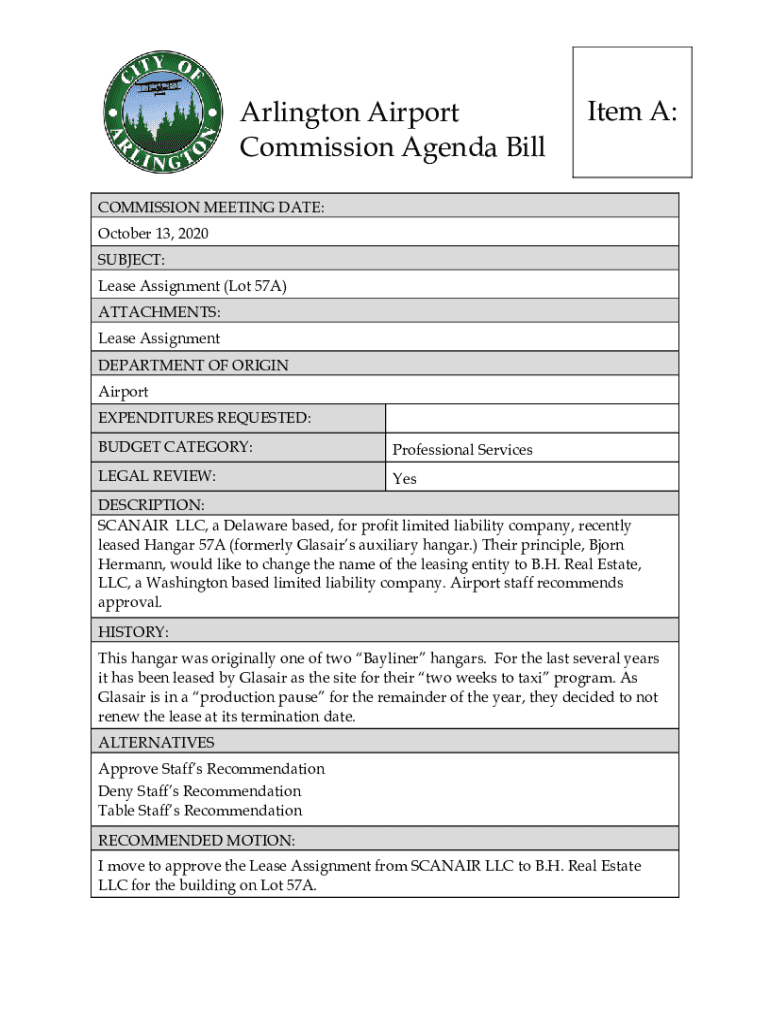 CITY OF ARLINGTON

Arlington Airport
Commission Agenda Bill

Item A:

COMMISSION MEETING DATE:
October 13, 2020
SUBJECT:
Lease Assignment (Lot 57A)
ATTACHMENTS:
Lease Assignment
DEPARTMENT OF ORIGIN
Airport

| EXPENDITURES REQUESTED: | |
|---|---|
| BUDGET CATEGORY: | Professional Services |
| LEGAL REVIEW: | Yes |

DESCRIPTION:
SCANAIR LLC, a Delaware based, for profit limited liability company, recently leased Hangar 57A (formerly Glasair's auxiliary hangar.) Their principle, Bjorn Hermann, would like to change the name of the leasing entity to B.H. Real Estate, LLC, a Washington based limited liability company. Airport staff recommends approval.

HISTORY:
This hangar was originally one of two "Bayliner" hangars. For the last several years it has been leased by Glasair as the site for their "two weeks to taxi" program. As Glasair is in a "production pause" for the remainder of the year, they decided to not renew the lease at its termination date.

ALTERNATIVES
Approve Staff's Recommendation
Deny Staff's Recommendation
Table Staff's Recommendation

RECOMMENDED MOTION:
I move to approve the Lease Assignment from SCANAIR LLC to B.H. Real Estate LLC for the building on Lot 57A.